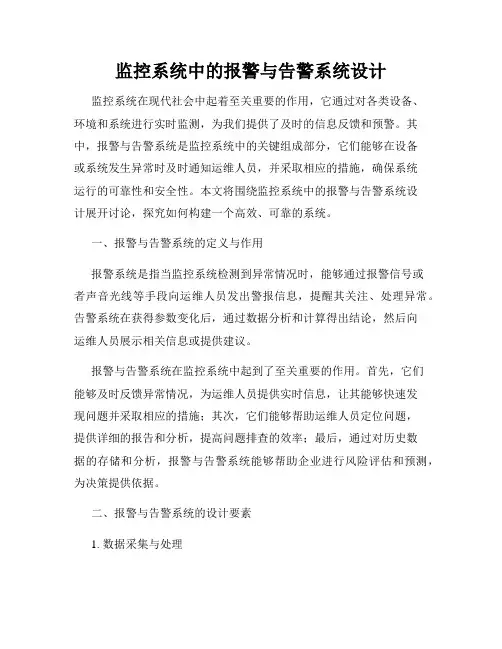 监控系统中的报警与告警系统设计

监控系统在现代社会中起着至关重要的作用，它通过对各类设备、环境和系统进行实时监测，为我们提供了及时的信息反馈和预警。其中，报警与告警系统是监控系统中的关键组成部分，它们能够在设备或系统发生异常时及时通知运维人员，并采取相应的措施，确保系统运行的可靠性和安全性。本文将围绕监控系统中的报警与告警系统设计展开讨论，探究如何构建一个高效、可靠的系统。

一、报警与告警系统的定义与作用

报警系统是指当监控系统检测到异常情况时，能够通过报警信号或者声音光线等手段向运维人员发出警报信息，提醒其关注、处理异常。告警系统在获得参数变化后，通过数据分析和计算得出结论，然后向运维人员展示相关信息或提供建议。

报警与告警系统在监控系统中起到了至关重要的作用。首先，它们能够及时反馈异常情况，为运维人员提供实时信息，让其能够快速发现问题并采取相应的措施；其次，它们能够帮助运维人员定位问题，提供详细的报告和分析，提高问题排查的效率；最后，通过对历史数据的存储和分析，报警与告警系统能够帮助企业进行风险评估和预测，为决策提供依据。

二、报警与告警系统的设计要素

1. 数据采集与处理